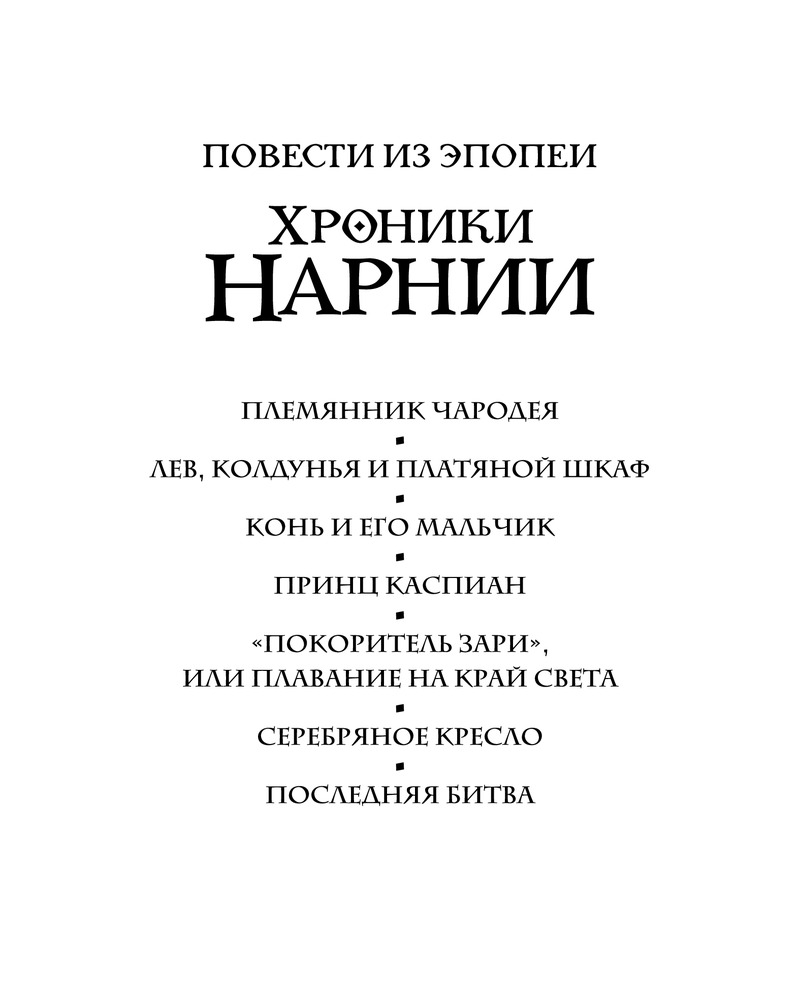 ПОВЕСТИ ИЗ ЭПОПЕИ

ХРОНИКИ НАРНИИ

ПЛЕМЯННИК ЧАРОДЕЯ

ЛЕВ, КОЛДУНЬЯ И ПЛАТЯНОЙ ШКАФ

КОНЬ И ЕГО МАЛЬЧИК

ПРИНЦ КАСПИАН

«ПОКОРИТЕЛЬ ЗАРИ», ИЛИ ПЛАВАНИЕ НА КРАЙ СВЕТА

СЕРЕБРЯНОЕ КРЕСЛО

ПОСЛЕДНЯЯ БИТВА